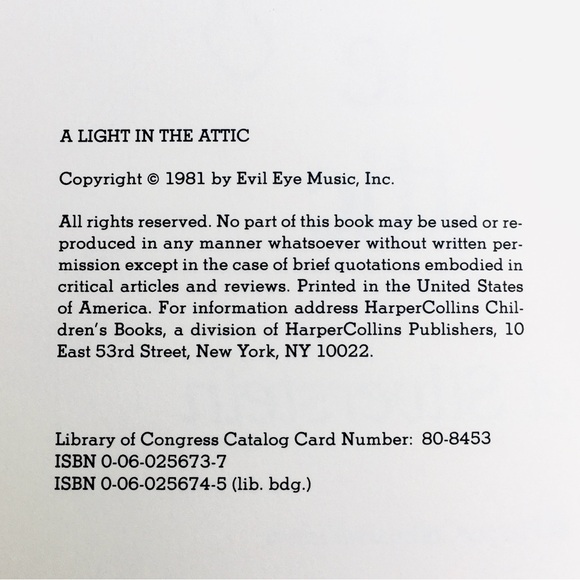 A LIGHT IN THE ATTIC

Copyright © 1981 by Evil Eye Music, Inc.

All rights reserved. No part of this book may be used or reproduced in any manner whatsoever without written permission except in the case of brief quotations embodied in critical articles and reviews. Printed in the United States of America. For information address HarperCollins Children's Books, a division of HarperCollins Publishers, 10 East 53rd Street, New York, NY 10022.

Library of Congress Catalog Card Number: 80-8453
ISBN 0-06-025673-7
ISBN 0-06-025674-5 (lib. bdg.)